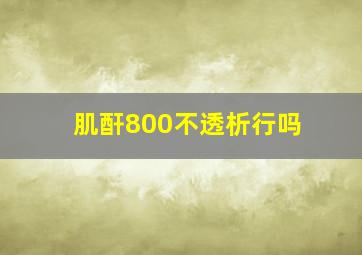 肌酐800不透析行吗